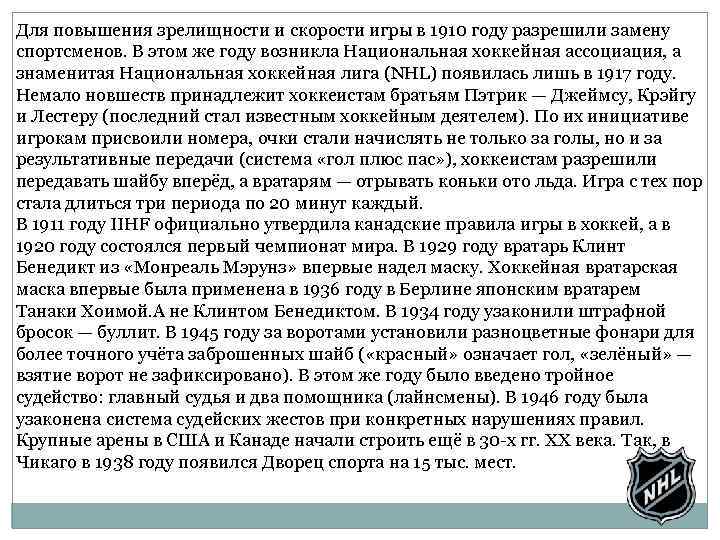 Для повышения зрелищности и скорости игры в 1910 году разрешили замену спортсменов. В этом же году возникла Национальная хоккейная ассоциация, а знаменитая Национальная хоккейная лига (NHL) появилась лишь в 1917 году. Немало новшеств принадлежит хоккеистам братьям Пэтрик — Джеймсу, Крэйгу и Лестеру (последний стал известным хоккейным деятелем). По их инициативе игрокам присвоили номера, очки стали начислять не только за голы, но и за результативные передачи (система «гол плюс пас»), хоккеистам разрешили передавать шайбу вперёд, а вратарям — отрывать коньки ото льда. Игра с тех пор стала длиться три периода по 20 минут каждый.
В 1911 году IIHF официально утвердила канадские правила игры в хоккей, а в 1920 году состоялся первый чемпионат мира. В 1929 году вратарь Клинт Бенедикт из «Монреаль Мэрунз» впервые надел маску. Хоккейная вратарская маска впервые была применена в 1936 году в Берлине японским вратарем Танаки Хоимой.А не Клинтом Бенедиктом. В 1934 году узаконили штрафной бросок — буллит. В 1945 году за воротами установили разноцветные фонари для более точного учёта заброшенных шайб («красный» означает гол, «зелёный» — взятие ворот не зафиксировано). В этом же году было введено тройное судейство: главный судья и два помощника (лайнсмены). В 1946 году была узаконена система судейских жестов при конкретных нарушениях правил. Крупные арены в США и Канаде начали строить ещё в 30-х гг. XX века. Так, в Чикаго в 1938 году появился Дворец спорта на 15 тыс. мест.

NHL